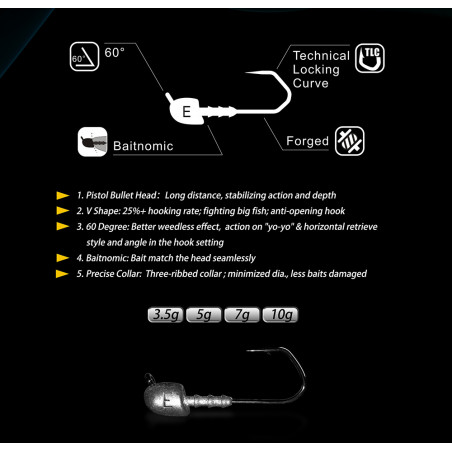 60°

60°

Technical Locking Curve

TLC

E

Baitnomic

Forged

1. Pistol Bullet Head: Long distance, stabilizing action and depth

2. V Shape: 25%+ hooking rate; fighting big fish; anti-opening hook

3. 60 Degree: Better weedless effect, action on "yo-yo" & horizontal retrieve style and angle in the hook setting

4. Baitnomic: Bait match the head seamlessly

5. Precise Collar: Three-ribbed collar ; minimized dia., less baits damaged

3.5g 5g 7g 10g

E